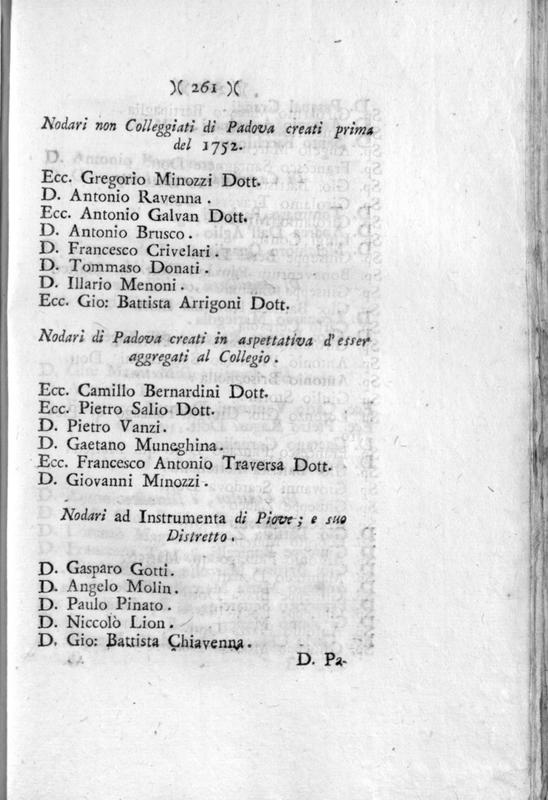 )( 261 )(

Nodari non Colleggiati di Padova creati prima del 1752.

Ecc. Gregorio Minozzi Dott.
D. Antonio Ravenna.
Ecc. Antonio Galvan Dott.
D. Antonio Brusco.
D. Francesco Crivelari.
D. Tommaso Donati.
D. Illario Menoni.
Ecc. Gio: Battista Arrigoni Dott.

Nodari di Padova creati in aspettativa d'esser aggregati al Collegio.

Ecc. Camillo Bernardini Dott.
Ecc. Pietro Salio Dott.
D. Pietro Vanzi.
D. Gaetano Muneghina.
Ecc. Francesco Antonio Traversa Dott.
D. Giovanni Minozzi.

Nodari ad Instrumenta di Piove; e suo Distretto.

D. Gasparo Gotti.
D. Angelo Molin.
D. Paulo Pinato.
D. Niccolò Lion.
D. Gio: Battista Chiavenna.

D. Pa-